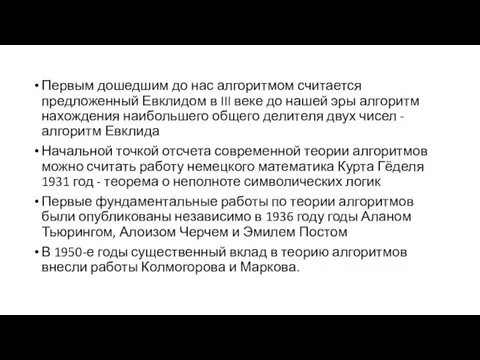 • Первым дошедшим до нас алгоритмом считается предложенный Евклидом в III веке до нашей эры алгоритм нахождения наибольшего общего делителя двух чисел - алгоритм Евклида

• Начальной точкой отсчета современной теории алгоритмов можно считать работу немецкого математика Курта Гёделя 1931 год - теорема о неполноте символических логик

• Первые фундаментальные работы по теории алгоритмов были опубликованы независимо в 1936 году годы Аланом Тьюрингом, Алоизом Черчем и Эмилем Постом

• В 1950-е годы существенный вклад в теорию алгоритмов внесли работы Колмогорова и Маркова.